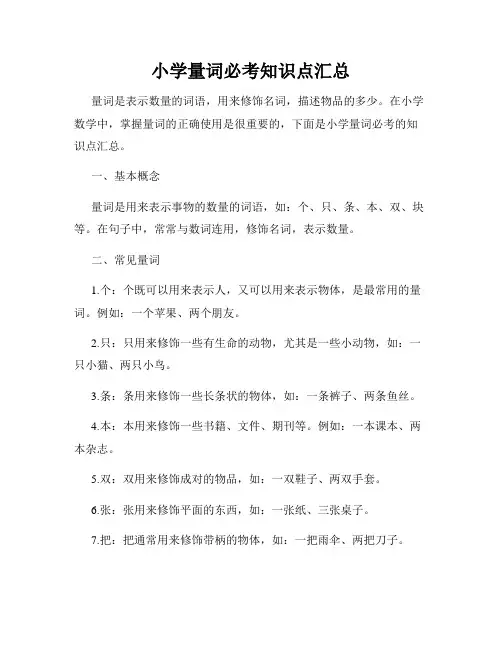 小学量词必考知识点汇总

量词是表示数量的词语，用来修饰名词，描述物品的多少。在小学数学中，掌握量词的正确使用是很重要的，下面是小学量词必考的知识点汇总。

一、基本概念

量词是用来表示事物的数量的词语，如：个、只、条、本、双、块等。在句子中，常常与数词连用，修饰名词，表示数量。

二、常见量词

1.个：个既可以用来表示人，又可以用来表示物体，是最常用的量词。例如：一个苹果、两个朋友。

2.只：只用来修饰一些有生命的动物，尤其是一些小动物，如：一只小猫、两只小鸟。

3.条：条用来修饰一些长条状的物体，如：一条裤子、两条鱼丝。

4.本：本用来修饰一些书籍、文件、期刊等。例如：一本课本、两本杂志。

5.双：双用来修饰成对的物品，如：一双鞋子、两双手套。

6.张：张用来修饰平面的东西，如：一张纸、三张桌子。

7.把：把通常用来修饰带柄的物体，如：一把雨伞、两把刀子。